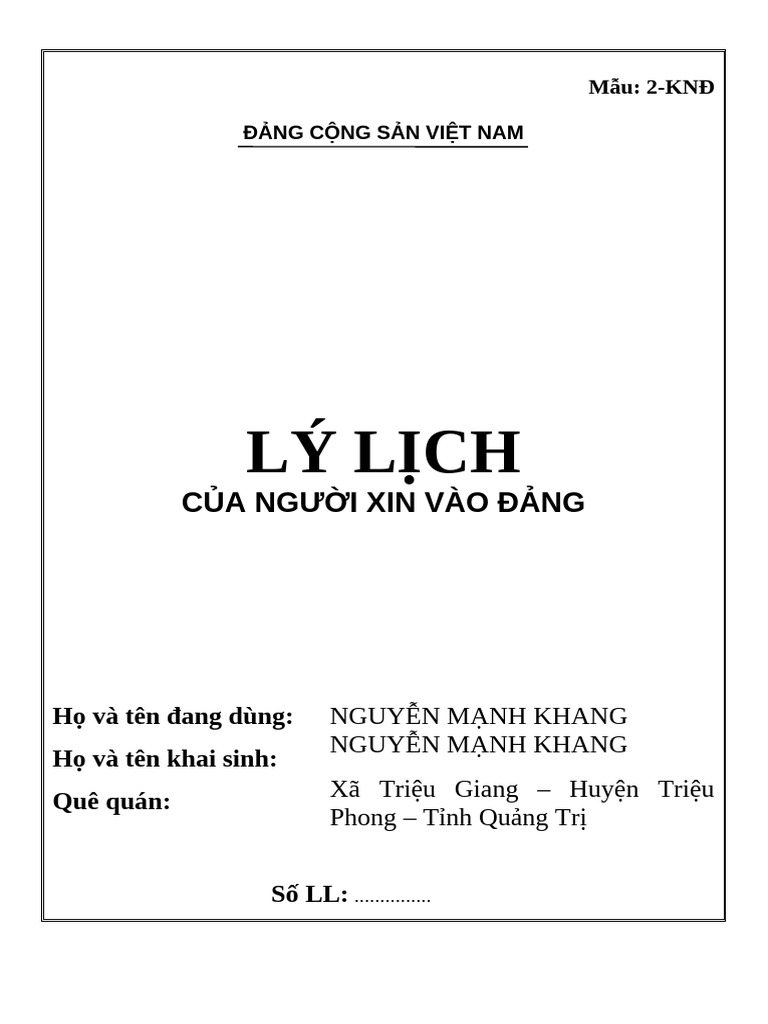 Mẫu: 2-KNĐ

ĐẢNG CỘNG SẢN VIỆT NAM

LÝ LỊCH
CỦA NGƯỜI XIN VÀO ĐẢNG

Họ và tên đang dùng: NGUYỄN MẠNH KHANG
Họ và tên khai sinh: NGUYỄN MẠNH KHANG
Quê quán: Xã Triệu Giang – Huyện Triệu Phong – Tỉnh Quảng Trị

Số LL: ...............